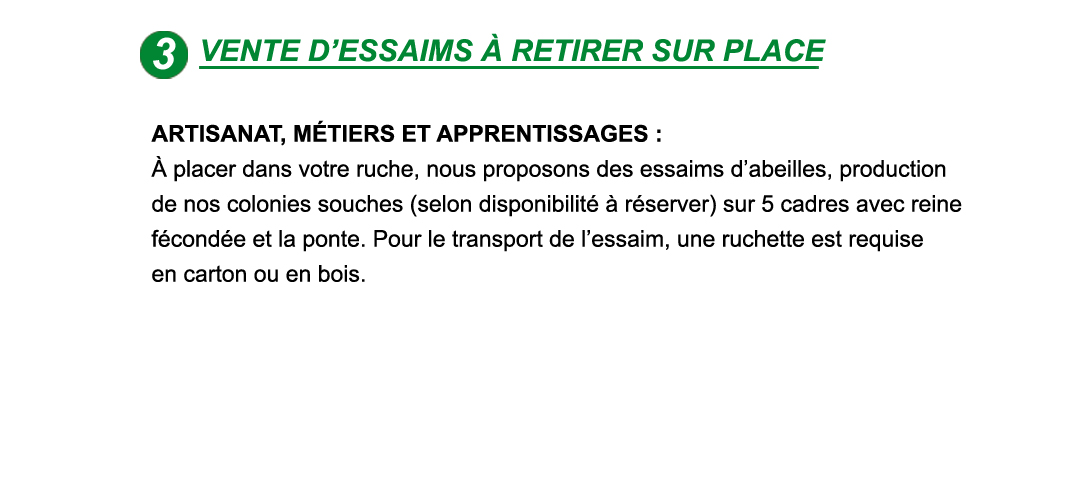 3 VENTE D’ESSAIMS À RETIRER SUR PLACE

ARTISANAT, MÉTIERS ET APPRENTISSAGES :
À placer dans votre ruche, nous proposons des essaims d’abeilles, production de nos colonies souches (selon disponibilité à réserver) sur 5 cadres avec reine fécondée et la ponte. Pour le transport de l’essaim, une ruchette est requise en carton ou en bois.